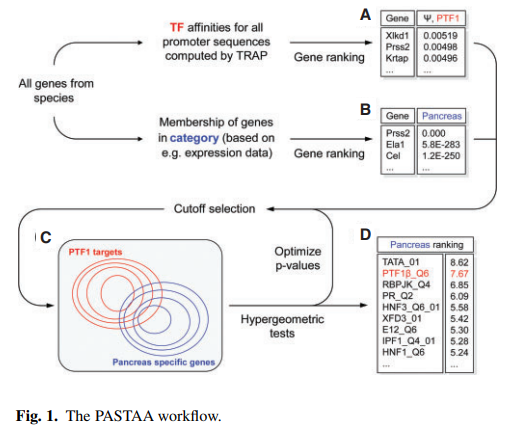 All genes from species

TF affinities for all promoter sequences computed by TRAP

Gene ranking

A

| Gene | Ψ, PTF1 |
|---|---|
| Xlkd1 | 0.00519 |
| Prss2 | 0.00498 |
| Krtap | 0.00496 |
| ... | ... |

Membership of genes in category (based on e.g. expression data)

Gene ranking

B

| Gene | Pancreas |
|---|---|
| Prss2 | 0.000 |
| Ela1 | 5.8E-283 |
| Cel | 1.2E-250 |
| ... | ... |

Cutoff selection

C

PTF1 targets

Pancreas specific genes

Optimize p-values

Hypergeometric tests

D

| Pancreas ranking | |
|---|---|
| TATA_01 | 8.62 |
| PTF1β_Q6 | 7.67 |
| RBPJK_Q4 | 6.85 |
| PR_Q2 | 6.09 |
| HNF3_Q6_01 | 5.58 |
| XFD3_01 | 5.42 |
| E12_Q6 | 5.30 |
| IPF1_Q4_01 | 5.28 |
| HNF1_Q6 | 5.24 |
| ... | ... |

Fig. 1. The PASTAA workflow.